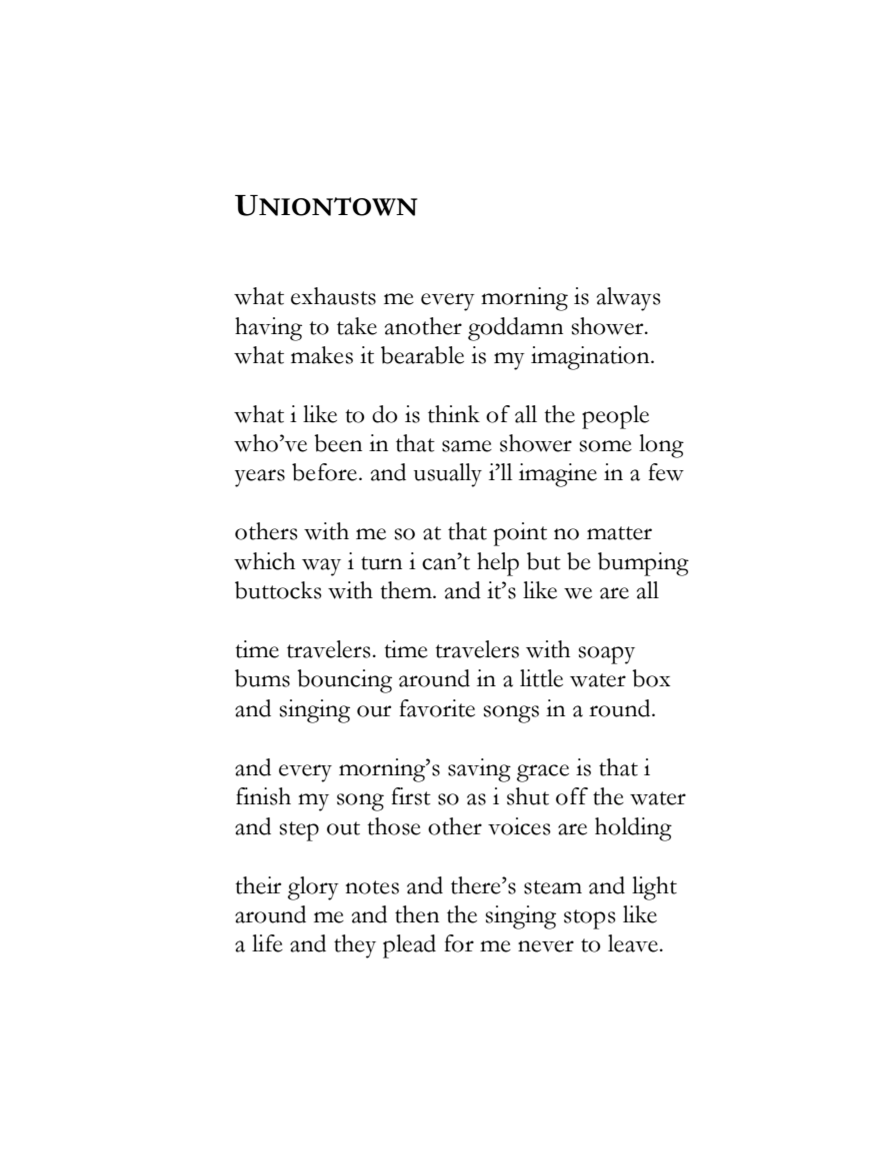 UNIONTOWN

what exhausts me every morning is always
having to take another goddamn shower.
what makes it bearable is my imagination.

what i like to do is think of all the people
who've been in that same shower some long
years before. and usually i'll imagine in a few

others with me so at that point no matter
which way i turn i can't help but be bumping
buttocks with them. and it's like we are all

time travelers. time travelers with soapy
bums bouncing around in a little water box
and singing our favorite songs in a round.

and every morning's saving grace is that i
finish my song first so as i shut off the water
and step out those other voices are holding

their glory notes and there's steam and light
around me and then the singing stops like
a life and they plead for me never to leave.